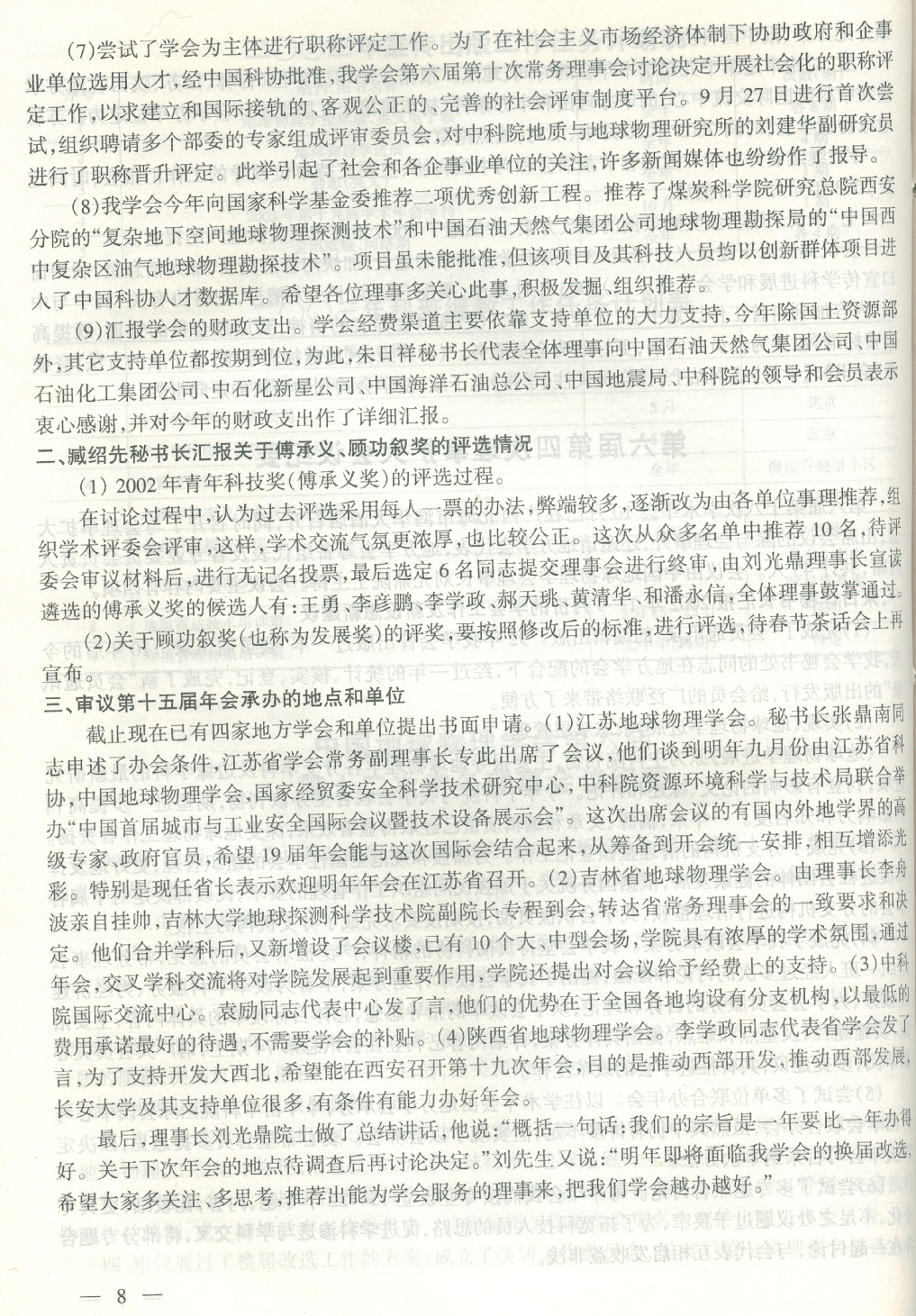 (7)尝试了学会为主体进行职称评定工作。为了在社会主义市场经济体制下协助政府和企事业单位选用人才，经中国科协批准，我学会第六届第十次常务理事会讨论决定开展社会化的职称评定工作，以求建立和国际接轨的、客观公正的、完善的社会评审制度平台。9月27日进行首次尝试，组织聘请多个部委的专家组成评审委员会，对中科院地质与地球物理研究所的刘建华副研究员进行了职称晋升评定。此举引起了社会和各企事业单位的关注，许多新闻媒体也纷纷作了报导。

(8)我学会今年向国家科学基金委推荐二项优秀创新工程。推荐了煤炭科学院研究总院西安分院的“复杂地下空间地球物理探测技术”和中国石油天然气集团公司地球物理勘探局的“中国西中复杂区油气地球物理勘探技术”。项目虽未能批准，但该项目及其科技人员均以创新群体项目进入了中国科协人才数据库。希望各位理事多关心此事，积极发掘、组织推荐。

(9)汇报学会的财政支出。学会经费渠道主要依靠支持单位的大力支持，今年除国土资源部外，其它支持单位都按期到位，为此，朱日祥秘书长代表全体理事向中国石油天然气集团公司、中国石油化工集团公司、中石化新星公司、中国海洋石油总公司、中国地震局、中科院的领导和会员表示衷心感谢，并对今年的财政支出作了详细汇报。

二、臧绍先秘书长汇报关于傅承义、顾功叙奖的评选情况

(1) 2002年青年科技奖(傅承义奖)的评选过程。

在讨论过程中，认为过去评选采用每人一票的办法，弊端较多，逐渐改为由各单位事理推荐，组织学术评委会评审，这样，学术交流气氛更浓厚，也比较公正。这次从众多名单中推荐10名，待评委会审议材料后，进行无记名投票，最后选定6名同志提交理事会进行终审，由刘光鼎理事长宣读遴选的傅承义奖的候选人有：王勇、李彦鹏、李学政、郝天珧、黄清华、和潘永信，全体理事鼓掌通过。

(2)关于顾功叙奖(也称为发展奖)的评奖，要按照修改后的标准，进行评选，待春节茶话会上再宣布。

三、审议第十五届年会承办的地点和单位

截止现在已有四家地方学会和单位提出书面申请。(1)江苏地球物理学会。秘书长张鼎南同志申述了办会条件，江苏省学会常务副理事长专此出席了会议，他们谈到明年九月份由江苏省科协，中国地球物理学会，国家经贸委安全科学技术研究中心，中科院资源环境科学与技术局联合举办“中国首届城市与工业安全国际会议暨技术设备展示会”。这次出席会议的有国内外地学界的高级专家、政府官员，希望19届年会能与这次国际会结合起来，从筹备到开会统一安排，相互增添光彩。特别是现任省长表示欢迎明年年会在江苏省召开。(2)吉林省地球物理学会。由理事长李舟波亲自挂帅，吉林大学地球探测科学技术院副院长专程到会，转达省常务理事会的一致要求和决定。他们合并学科后，又新增设了会议楼，已有10个大、中型会场，学院具有浓厚的学术氛围，通过年会，交叉学科交流将对学院发展起到重要作用，学院还提出对会议给予经费上的支持。(3)中科院国际交流中心。袁励同志代表中心发了言，他们的优势在于全国各地均设有分支机构，以最低的费用承诺最好的待遇，不需要学会的补贴。(4)陕西省地球物理学会。李学政同志代表省学会发了言，为了支持开发大西北，希望能在西安召开第十九次年会，目的是推动西部开发，推动西部发展，长安大学及其支持单位很多，有条件有能力办好年会。

最后，理事长刘光鼎院士做了总结讲话，他说：“概括一句话：我们的宗旨是一年要比一年办得好。关于下次年会的地点待调查后再讨论决定。”刘先生又说：“明年即将面临我学会的换届改选，希望大家多关注、多思考，推荐出能为学会服务的理事来，把我们学会越办越好。”

— 8 —